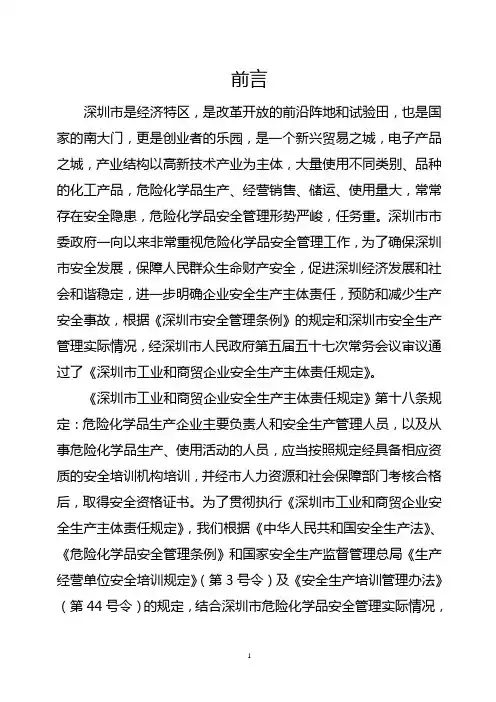 前言

深圳市是经济特区，是改革开放的前沿阵地和试验田，也是国家的南大门，更是创业者的乐园，是一个新兴贸易之城，电子产品之城，产业结构以高新技术产业为主体，大量使用不同类别、品种的化工产品，危险化学品生产、经营销售、储运、使用量大，常常存在安全隐患，危险化学品安全管理形势严峻，任务重。深圳市市委政府一向以来非常重视危险化学品安全管理工作，为了确保深圳市安全发展，保障人民群众生命财产安全，促进深圳经济发展和社会和谐稳定，进一步明确企业安全生产主体责任，预防和减少生产安全事故，根据《深圳市安全管理条例》的规定和深圳市安全生产管理实际情况，经深圳市人民政府第五届五十七次常务会议审议通过了《深圳市工业和商贸企业安全生产主体责任规定》。

《深圳市工业和商贸企业安全生产主体责任规定》第十八条规定：危险化学品生产企业主要负责人和安全生产管理人员，以及从事危险化学品生产、使用活动的人员，应当按照规定经具备相应资质的安全培训机构培训，并经市人力资源和社会保障部门考核合格后，取得安全资格证书。为了贯彻执行《深圳市工业和商贸企业安全生产主体责任规定》，我们根据《中华人民共和国安全生产法》、《危险化学品安全管理条例》和国家安全生产监督管理总局《生产经营单位安全培训规定》（第 3 号令）及《安全生产培训管理办法》（第 44 号令）的规定，结合深圳市危险化学品安全管理实际情况，

1